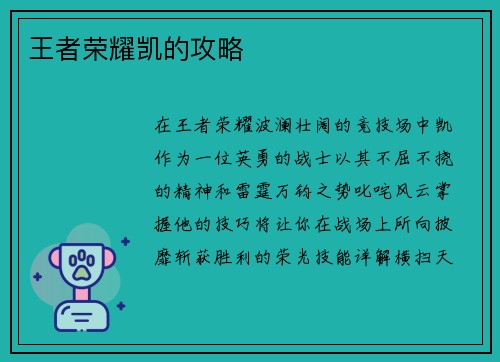 王者荣耀凯的攻略

在王者荣耀波澜壮阔的竞技场中凯作为一位英勇的战士以其不屈不挠的精神和雷霆万钧之势叱咤风云掌握他的技巧将让你在战场上所向披靡斩获胜利的荣光技能详解横扫天